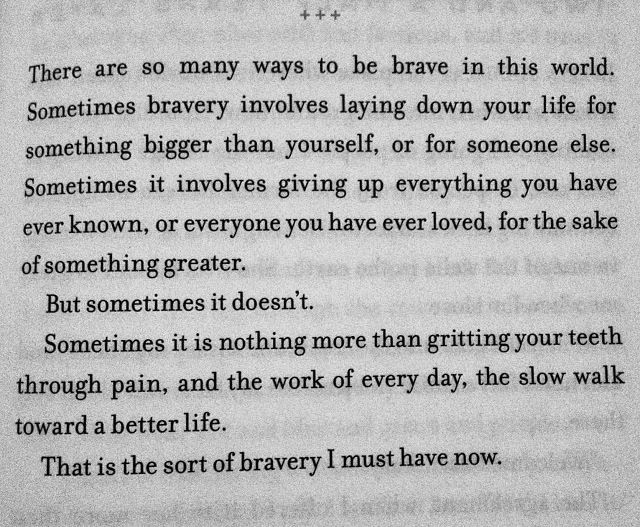 +++

There are so many ways to be brave in this world. Sometimes bravery involves laying down your life for something bigger than yourself, or for someone else. Sometimes it involves giving up everything you have ever known, or everyone you have ever loved, for the sake of something greater.

But sometimes it doesn't.

Sometimes it is nothing more than gritting your teeth through pain, and the work of every day, the slow walk toward a better life.

That is the sort of bravery I must have now.